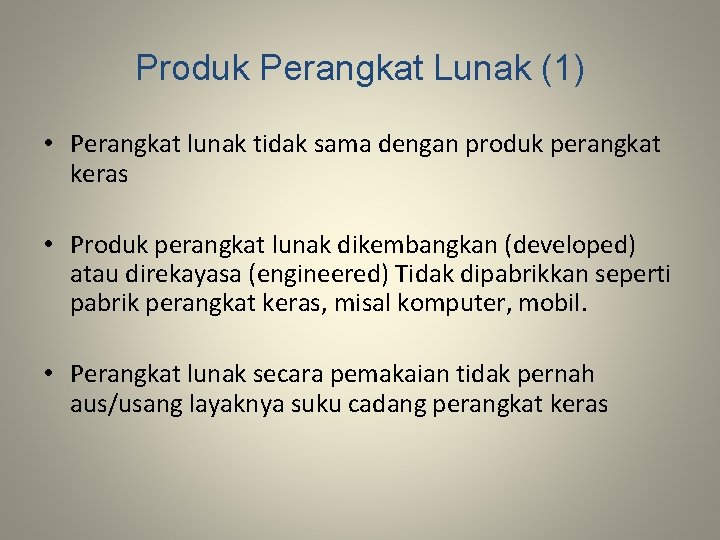 Produk Perangkat Lunak (1)

• Perangkat lunak tidak sama dengan produk perangkat keras

• Produk perangkat lunak dikembangkan (developed) atau direkayasa (engineered) Tidak dipabrikkan seperti pabrik perangkat keras, misal komputer, mobil.

• Perangkat lunak secara pemakaian tidak pernah aus/usang layaknya suku cadang perangkat keras